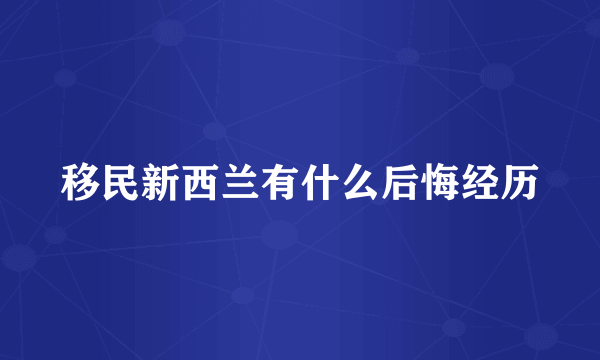 移民新西兰有什么后悔经历